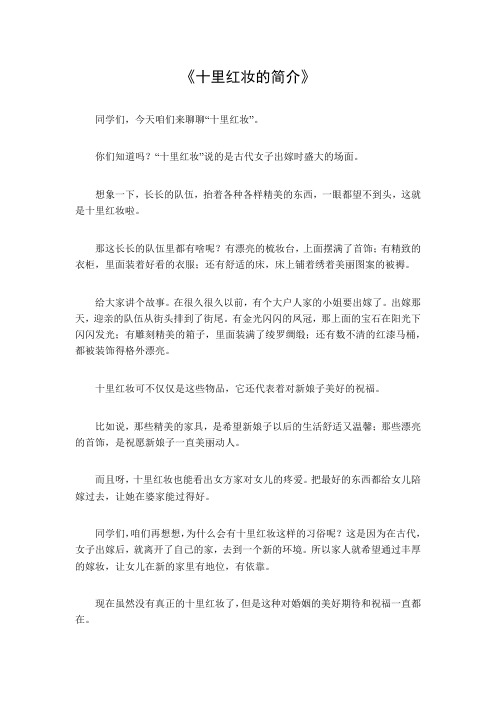 《十里红妆的简介》

同学们，今天咱们来聊聊“十里红妆”。

你们知道吗？“十里红妆”说的是古代女子出嫁时盛大的场面。

想象一下，长长的队伍，抬着各种各样精美的东西，一眼都望不到头，这就是十里红妆啦。

那这长长的队伍里都有啥呢？有漂亮的梳妆台，上面摆满了首饰；有精致的衣柜，里面装着好看的衣服；还有舒适的床，床上铺着绣着美丽图案的被褥。

给大家讲个故事。在很久很久以前，有个大户人家的小姐要出嫁了。出嫁那天，迎亲的队伍从街头排到了街尾。有金光闪闪的凤冠，那上面的宝石在阳光下闪闪发光；有雕刻精美的箱子，里面装满了绫罗绸缎；还有数不清的红漆马桶，都被装饰得格外漂亮。

十里红妆可不仅仅是这些物品，它还代表着对新娘子美好的祝福。

比如说，那些精美的家具，是希望新娘子以后的生活舒适又温馨；那些漂亮的首饰，是祝愿新娘子一直美丽动人。

而且呀，十里红妆也能看出女方家对女儿的疼爱。把最好的东西都给女儿陪嫁过去，让她在婆家能过得好。

同学们，咱们再想想，为什么会有十里红妆这样的习俗呢？这是因为在古代，女子出嫁后，就离开了自己的家，去到一个新的环境。所以家人就希望通过丰厚的嫁妆，让女儿在新的家里有地位，有依靠。

现在虽然没有真正的十里红妆了，但是这种对婚姻的美好期待和祝福一直都在。